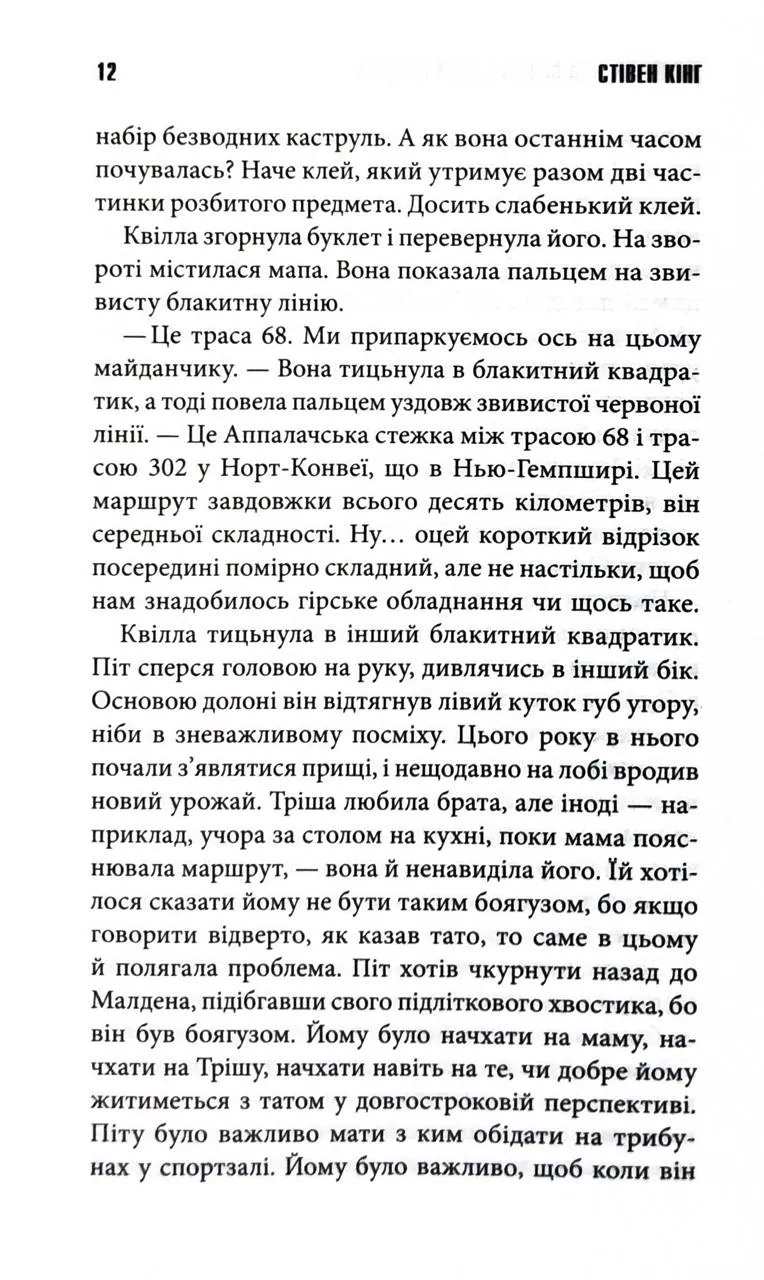 12 СТІВЕН КІНГ

набір безводних каструль. А як вона останнім часом почувалась? Наче клей, який утримує разом дві частинки розбитого предмета. Досить слабенький клей.

Квілла згорнула буклет і перевернула його. На звороті містилася мапа. Вона показала пальцем на звивисту блакитну лінію.

— Це траса 68. Ми припаркуємось ось на цьому майданчику. — Вона тицьнула в блакитний квадратик, а тоді повела пальцем уздовж звивистої червоної лінії. — Це Аппалачська стежка між трасою 68 і трасою 302 у Норт-Конвеї, що в Нью-Гемпширі. Цей маршрут завдовжки всього десять кілометрів, він середньої складності. Ну… оцей короткий відрізок посередині помірно складний, але не настільки, щоб нам знадобилось гірське обладнання чи щось таке.

Квілла тицьнула в інший блакитний квадратик. Піт сперся головою на руку, дивлячись в інший бік. Основою долоні він відтягнув лівий куток губ угору, ніби в зневажливому посміху. Цього року в нього почали з'являтися прищі, і нещодавно на лобі вродив новий урожай. Тріша любила брата, але іноді — наприклад, учора за столом на кухні, поки мама пояснювала маршрут, — вона й ненавиділа його. Їй хотілося сказати йому не бути таким боягузом, бо якщо говорити відверто, як казав тато, то саме в цьому й полягала проблема. Піт хотів чкурнути назад до Малдена, підібгавши свого підліткового хвостика, бо він був боягузом. Йому було начхати на маму, начхати на Трішу, начхати навіть на те, чи добре йому житиметься з татом у довгостроковій перспективі. Піту було важливо мати з ким обідати на трибунах у спортзалі. Йому було важливо, щоб коли він